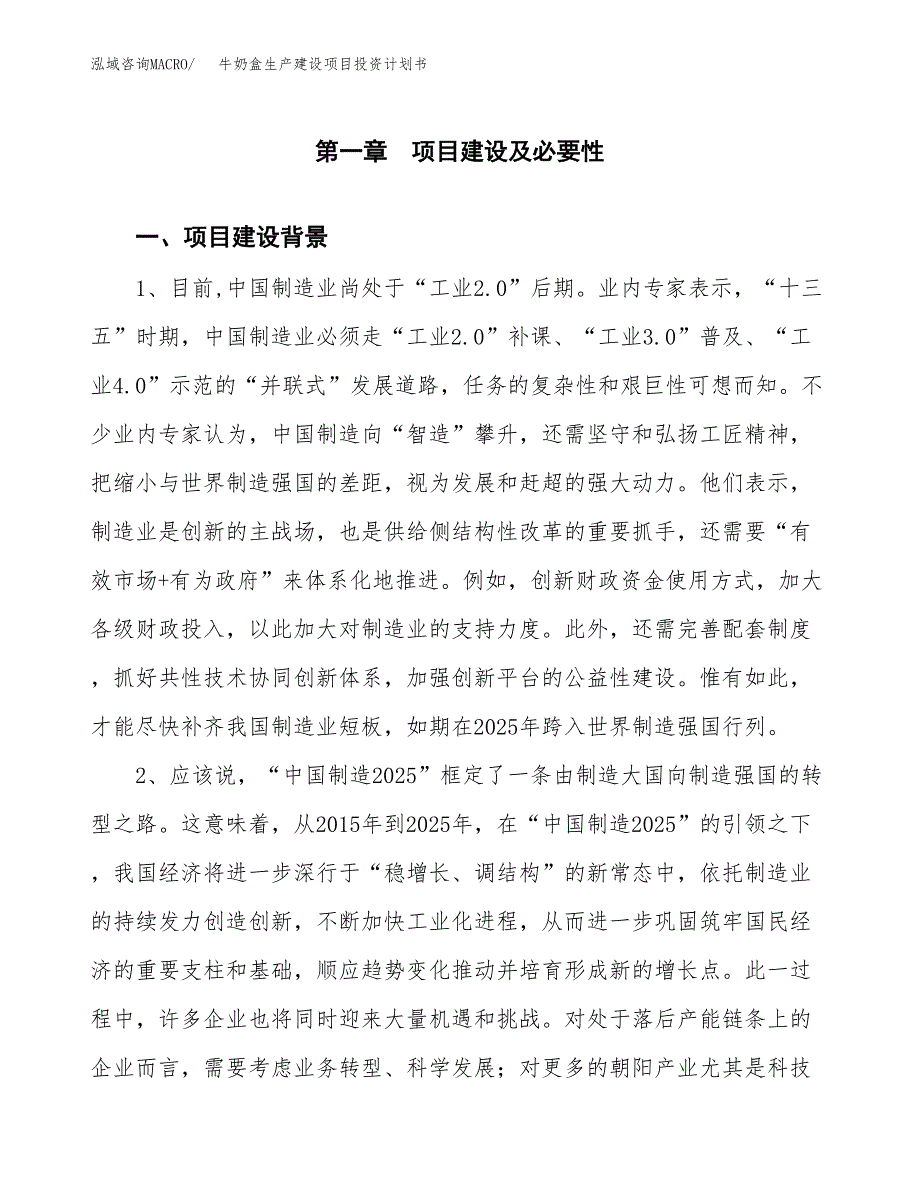 泓域咨询MACRO/ 牛奶盒生产建设项目投资计划书

第一章 项目建设及必要性

一、项目建设背景

1、目前,中国制造业尚处于“工业2.0”后期。业内专家表示，“十三五”时期，中国制造业必须走“工业2.0”补课、“工业3.0”普及、“工业4.0”示范的“并联式”发展道路，任务的复杂性和艰巨性可想而知。不少业内专家认为，中国制造向“智造”攀升，还需坚守和弘扬工匠精神，把缩小与世界制造强国的差距，视为发展和赶超的强大动力。他们表示，制造业是创新的主战场，也是供给侧结构性改革的重要抓手，还需要“有效市场+有为政府”来体系化地推进。例如，创新财政资金使用方式，加大各级财政投入，以此加大对制造业的支持力度。此外，还需完善配套制度，抓好共性技术协同创新体系，加强创新平台的公益性建设。惟有如此，才能尽快补齐我国制造业短板，如期在2025年跨入世界制造强国行列。

2、应该说，“中国制造2025”框定了一条由制造大国向制造强国的转型之路。这意味着，从2015年到2025年，在“中国制造2025”的引领之下，我国经济将进一步深行于“稳增长、调结构”的新常态中，依托制造业的持续发力创造创新，不断加快工业化进程，从而进一步巩固筑牢国民经济的重要支柱和基础，顺应趋势变化推动并培育形成新的增长点。此一过程中，许多企业也将同时迎来大量机遇和挑战。对处于落后产能链条上的企业而言，需要考虑业务转型、科学发展；对更多的朝阳产业尤其是科技